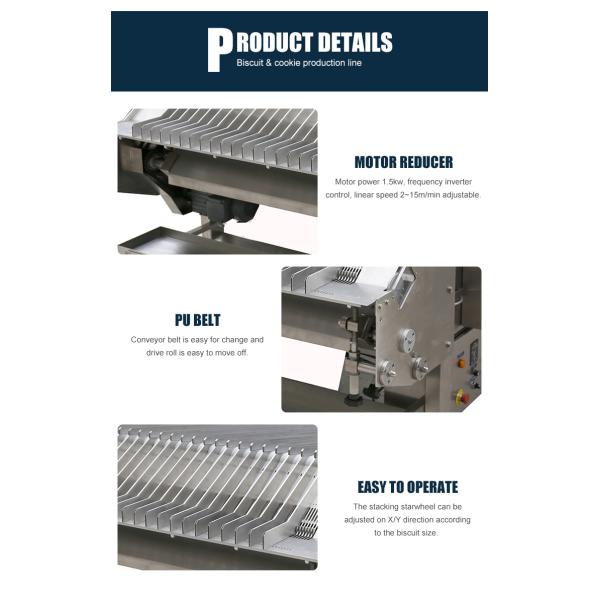 PRODUCT DETAILS
Biscuit & cookie production line

MOTOR REDUCER
Motor power 1.5kw, frequency inverter control, linear speed 2~15m/min adjustable.

PU BELT
Conveyor belt is easy for change and drive roll is easy to move off.

EASY TO OPERATE
The stacking starwheel can be adjusted on X/Y direction according to the biscuit size.